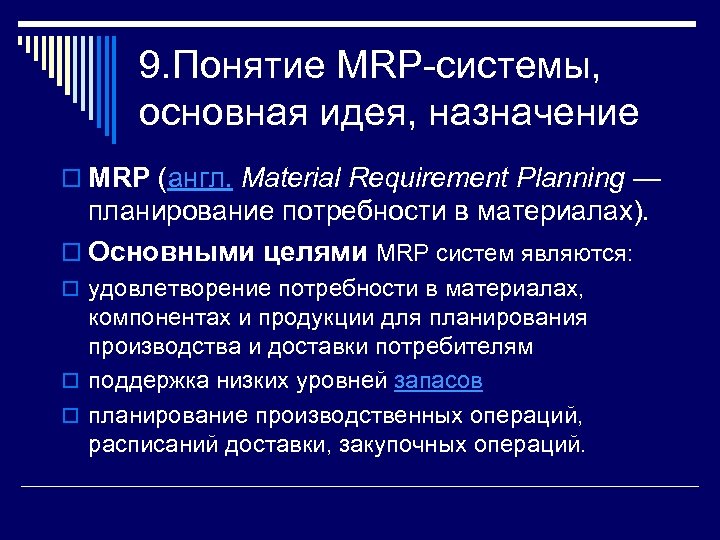 9.Понятие MRP-системы, основная идея, назначение

MRP (англ. Material Requirement Planning — планирование потребности в материалах).

Основными целями MRP систем являются:

удовлетворение потребности в материалах, компонентах и продукции для планирования производства и доставки потребителям

поддержка низких уровней запасов

планирование производственных операций, расписаний доставки, закупочных операций.